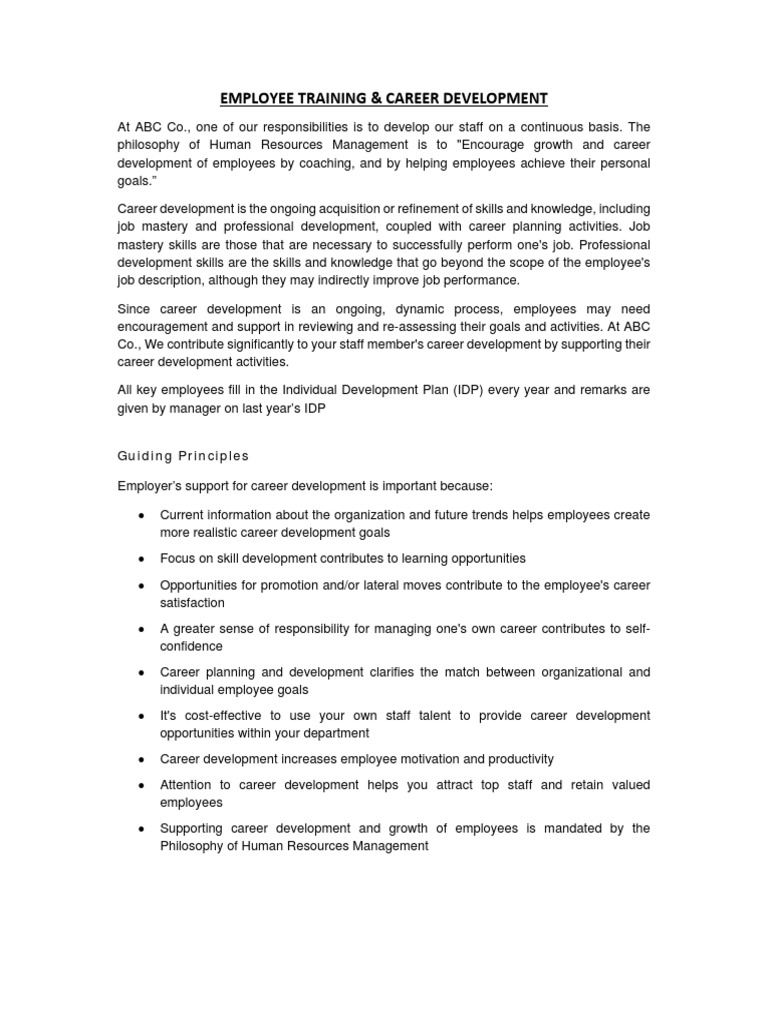 EMPLOYEE TRAINING & CAREER DEVELOPMENT

At ABC Co., one of our responsibilities is to develop our staff on a continuous basis. The philosophy of Human Resources Management is to "Encourage growth and career development of employees by coaching, and by helping employees achieve their personal goals."

Career development is the ongoing acquisition or refinement of skills and knowledge, including job mastery and professional development, coupled with career planning activities. Job mastery skills are those that are necessary to successfully perform one's job. Professional development skills are the skills and knowledge that go beyond the scope of the employee's job description, although they may indirectly improve job performance.

Since career development is an ongoing, dynamic process, employees may need encouragement and support in reviewing and re-assessing their goals and activities. At ABC Co., We contribute significantly to your staff member's career development by supporting their career development activities.

All key employees fill in the Individual Development Plan (IDP) every year and remarks are given by manager on last year's IDP

Guiding Principles

Employer's support for career development is important because:

• Current information about the organization and future trends helps employees create more realistic career development goals
• Focus on skill development contributes to learning opportunities
• Opportunities for promotion and/or lateral moves contribute to the employee's career satisfaction
• A greater sense of responsibility for managing one's own career contributes to self-confidence
• Career planning and development clarifies the match between organizational and individual employee goals
• It's cost-effective to use your own staff talent to provide career development opportunities within your department
• Career development increases employee motivation and productivity
• Attention to career development helps you attract top staff and retain valued employees
• Supporting career development and growth of employees is mandated by the Philosophy of Human Resources Management